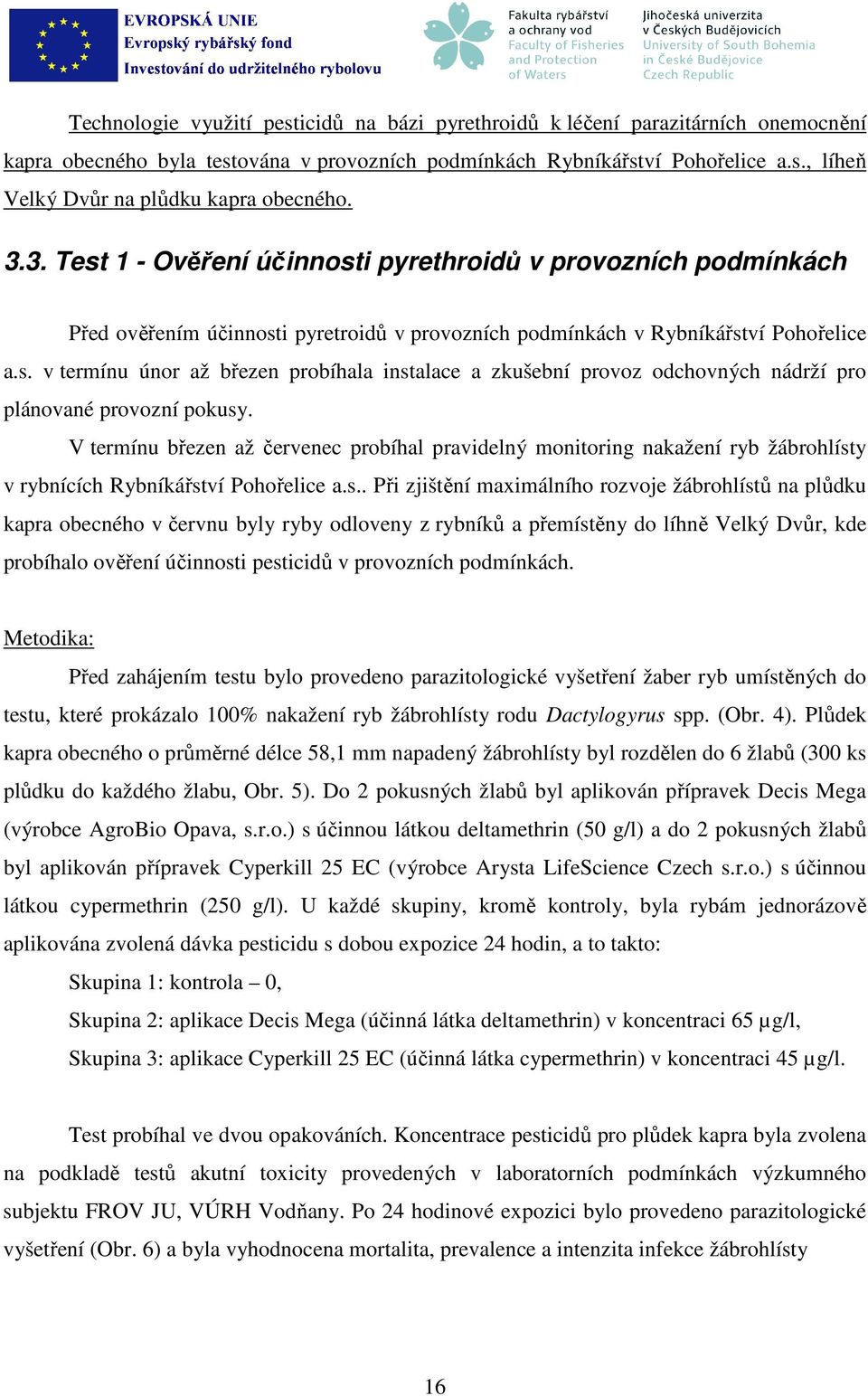 EVROPSKÁ UNIE
Evropský rybářský fond
Investování do udržitelného rybolovu

Fakulta rybářství a ochrany vod
Faculty of Fisheries and Protection of Waters

Jihočeská univerzita v Českých Budějovicích
University of South Bohemia in České Budějovice
Czech Republic

Technologie využití pesticidů na bázi pyrethroidů k léčení parazitárních onemocnění kapra obecného byla testována v provozních podmínkách Rybníkářství Pohořelice a.s., líheň Velký Dvůr na plůdku kapra obecného.

3.3. Test 1 - Ověření účinnosti pyrethroidů v provozních podmínkách

Před ověřením účinnosti pyretroidů v provozních podmínkách v Rybníkářství Pohořelice a.s. v termínu únor až březen probíhala instalace a zkušební provoz odchovných nádrží pro plánované provozní pokusy.

V termínu březen až červenec probíhal pravidelný monitoring nakažení ryb žábrohlísty v rybnících Rybníkářství Pohořelice a.s.. Při zjištění maximálního rozvoje žábrohlístů na plůdku kapra obecného v červnu byly ryby odloveny z rybníků a přemístěny do líhně Velký Dvůr, kde probíhalo ověření účinnosti pesticidů v provozních podmínkách.

Metodika:

Před zahájením testu bylo provedeno parazitologické vyšetření žaber ryb umístěných do testu, které prokázalo 100% nakažení ryb žábrohlísty rodu Dactylogyrus spp. (Obr. 4). Plůdek kapra obecného o průměrné délce 58,1 mm napadený žábrohlísty byl rozdělen do 6 žlabů (300 ks plůdku do každého žlabu, Obr. 5). Do 2 pokusných žlabů byl aplikován přípravek Decis Mega (výrobce AgroBio Opava, s.r.o.) s účinnou látkou deltamethrin (50 g/l) a do 2 pokusných žlabů byl aplikován přípravek Cyperkill 25 EC (výrobce Arysta LifeScience Czech s.r.o.) s účinnou látkou cypermethrin (250 g/l). U každé skupiny, kromě kontroly, byla rybám jednorázově aplikována zvolená dávka pesticidu s dobou expozice 24 hodin, a to takto:

Skupina 1: kontrola – 0,

Skupina 2: aplikace Decis Mega (účinná látka deltamethrin) v koncentraci 65 µg/l,

Skupina 3: aplikace Cyperkill 25 EC (účinná látka cypermethrin) v koncentraci 45 µg/l.

Test probíhal ve dvou opakováních. Koncentrace pesticidů pro plůdek kapra byla zvolena na podkladě testů akutní toxicity provedených v laboratorních podmínkách výzkumného subjektu FROV JU, VÚRH Vodňany. Po 24 hodinové expozici bylo provedeno parazitologické vyšetření (Obr. 6) a byla vyhodnocena mortalita, prevalence a intenzita infekce žábrohlísty

16